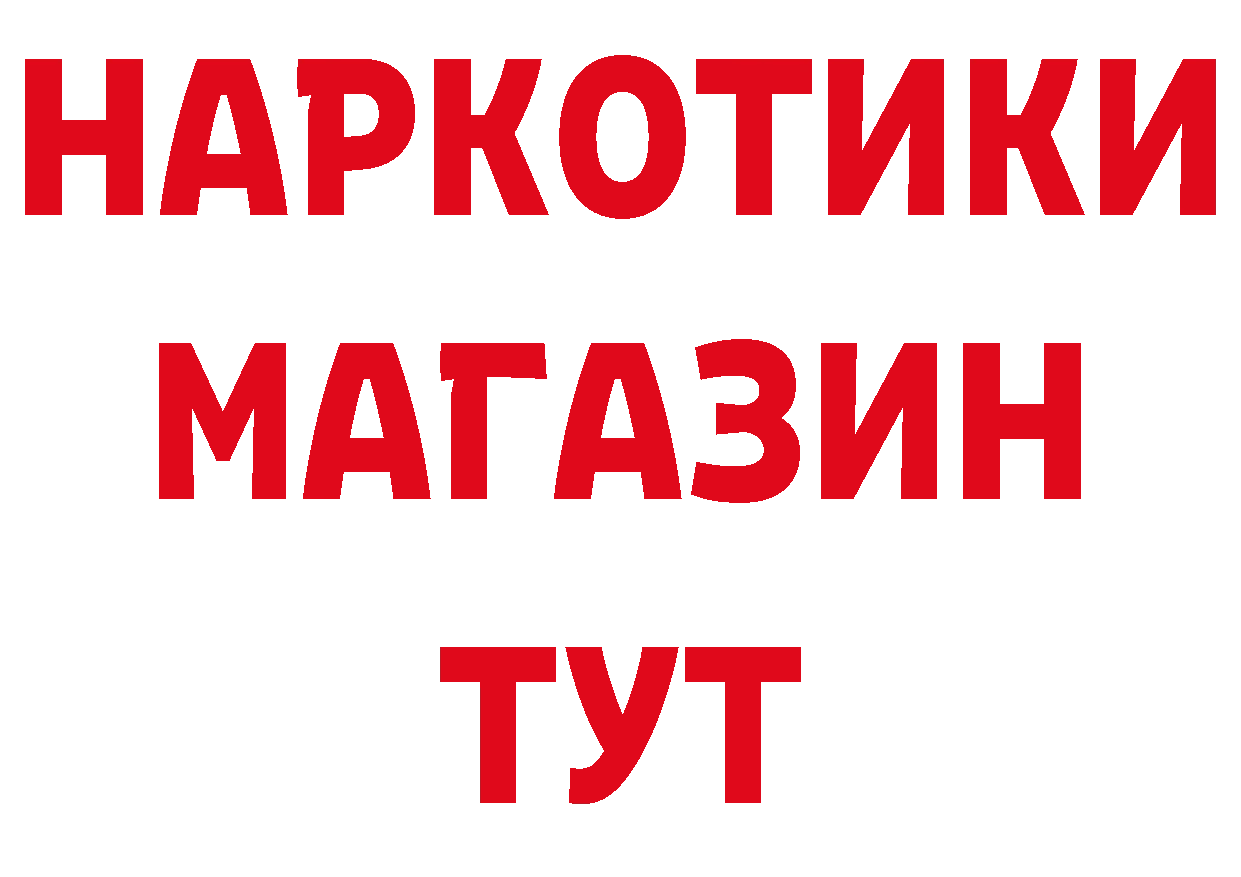 НАРКОТИКИ
МАГАЗИН
ТУТ